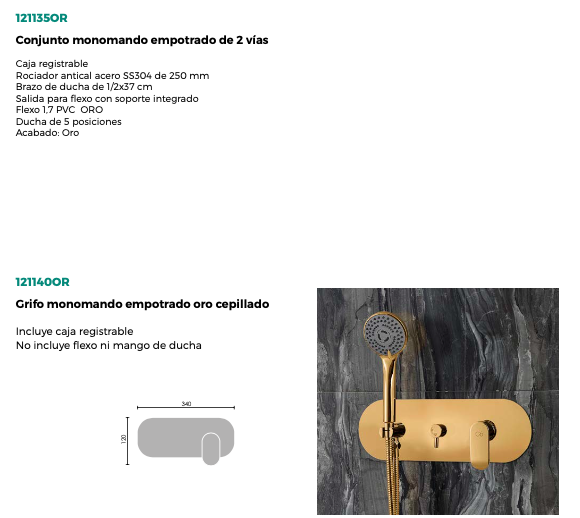 121135OR

Conjunto monomando empotrado de 2 vías

Caja registrable
Rociador antical acero SS304 de 250 mm
Brazo de ducha de 1/2x37 cm
Salida para flexo con soporte integrado
Flexo 1,7 PVC ORO
Ducha de 5 posiciones
Acabado: Oro

121140OR

Grifo monomando empotrado oro cepillado

Incluye caja registrable
No incluye flexo ni mango de ducha

340

120